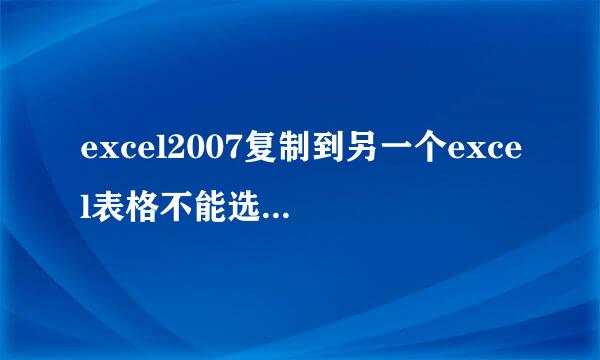 excel2007复制到另一个excel表格不能选...